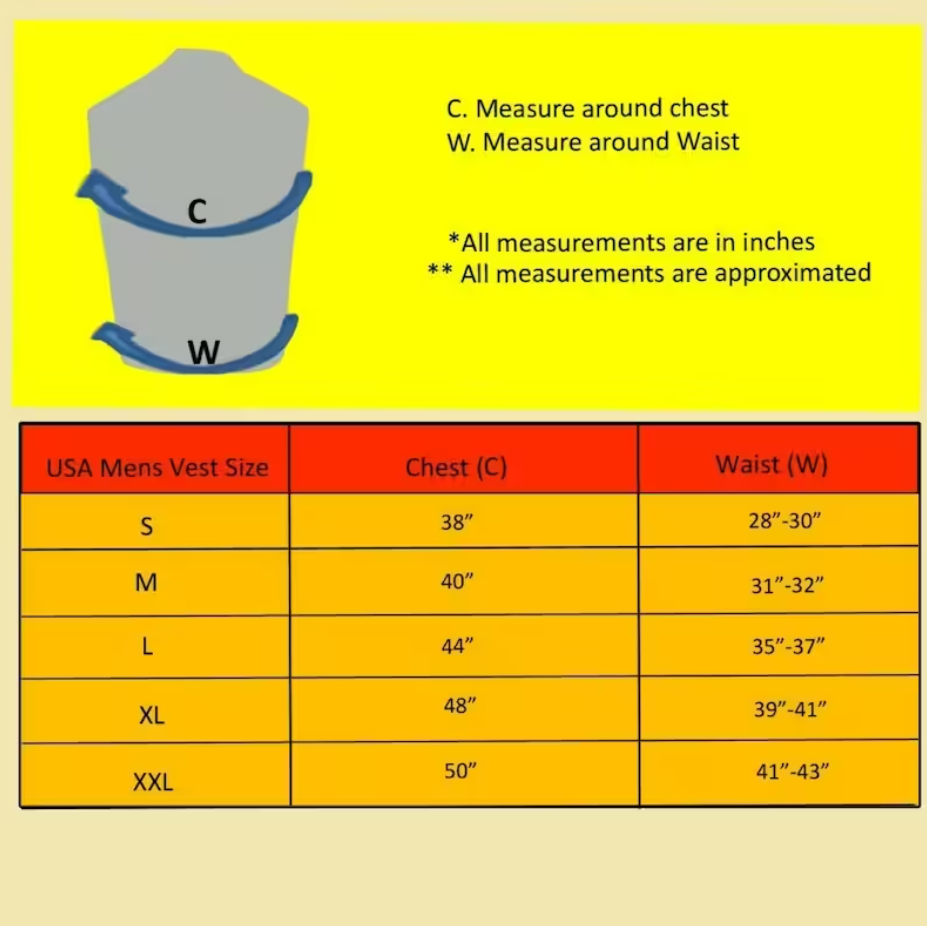 C

W

C. Measure around chest
W. Measure around Waist

*All measurements are in inches
** All measurements are approximated

| USA Mens Vest Size | Chest (C) | Waist (W) |
|---|---|---|
| S | 38” | 28”-30” |
| M | 40” | 31”-32” |
| L | 44” | 35”-37” |
| XL | 48” | 39”-41” |
| XXL | 50” | 41”-43” |